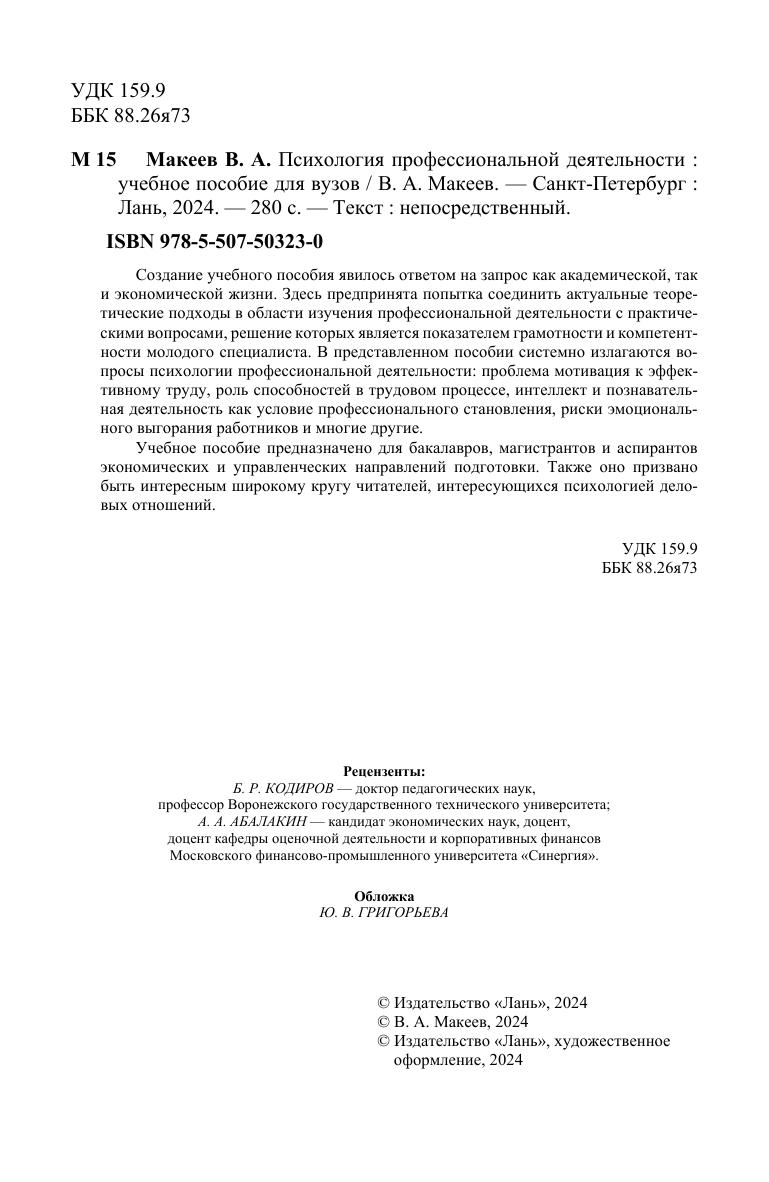 УДК 159.9
ББК 88.26я73

М 15 Макеев В. А. Психология профессиональной деятельности : учебное пособие для вузов / В. А. Макеев. — Санкт-Петербург : Лань, 2024. — 280 с. — Текст : непосредственный.

ISBN 978-5-507-50323-0

Создание учебного пособия явилось ответом на запрос как академической, так и экономической жизни. Здесь предпринята попытка соединить актуальные теоретические подходы в области изучения профессиональной деятельности с практическими вопросами, решение которых является показателем грамотности и компетентности молодого специалиста. В представленном пособии системно излагаются вопросы психологии профессиональной деятельности: проблема мотивация к эффективному труду, роль способностей в трудовом процессе, интеллект и познавательная деятельность как условие профессионального становления, риски эмоционального выгорания работников и многие другие.

Учебное пособие предназначено для бакалавров, магистрантов и аспирантов экономических и управленческих направлений подготовки. Также оно призвано быть интересным широкому кругу читателей, интересующихся психологией деловых отношений.

УДК 159.9
ББК 88.26я73

Рецензенты:
Б. Р. КОДИРОВ — доктор педагогических наук, профессор Воронежского государственного технического университета;
А. А. АБАЛАКИН — кандидат экономических наук, доцент, доцент кафедры оценочной деятельности и корпоративных финансов Московского финансово-промышленного университета «Синергия».

Обложка
Ю. В. ГРИГОРЬЕВА

© Издательство «Лань», 2024
© В. А. Макеев, 2024
© Издательство «Лань», художественное оформление, 2024